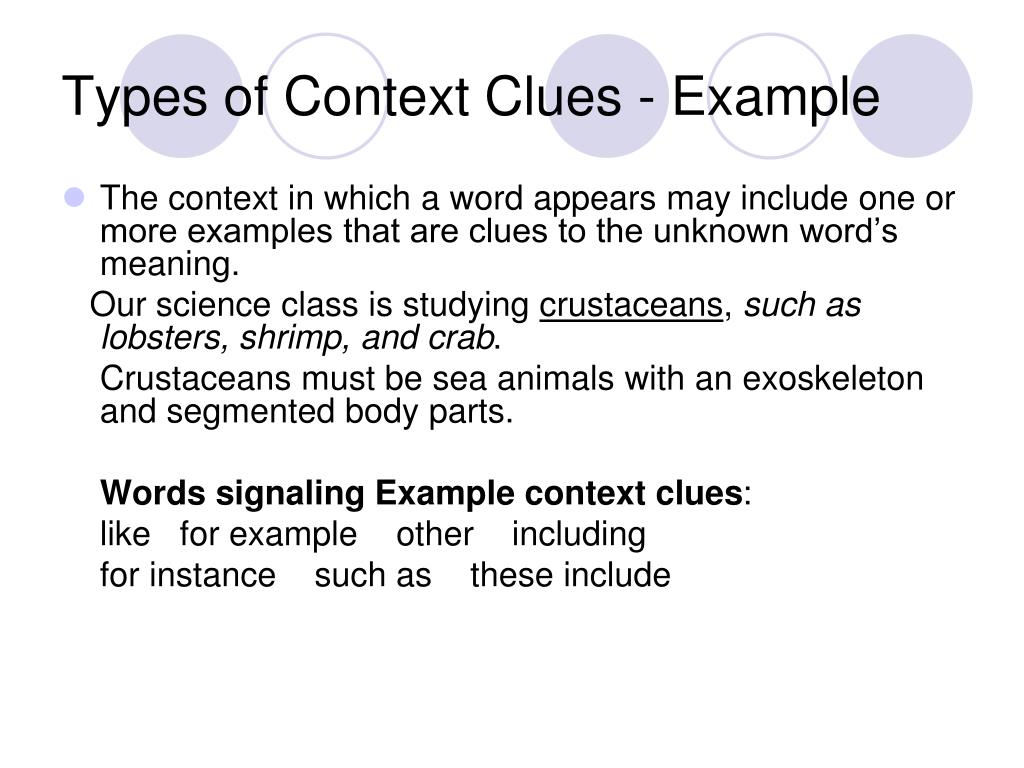 Types of Context Clues - Example

• The context in which a word appears may include one or more examples that are clues to the unknown word's meaning.

Our science class is studying crustaceans, such as lobsters, shrimp, and crab.

Crustaceans must be sea animals with an exoskeleton and segmented body parts.

Words signaling Example context clues:

like   for example   other   including

for instance   such as   these include